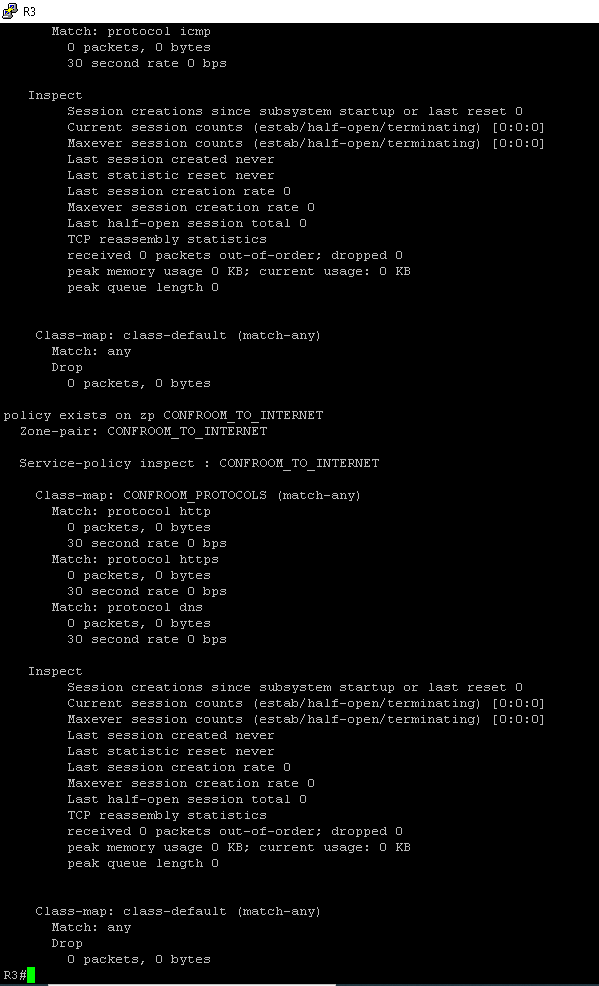 R3

Match: protocol icmp
0 packets, 0 bytes
30 second rate 0 bps

Inspect
Session creations since subsystem startup or last reset 0
Current session counts (estab/half-open/terminating) [0:0:0]
Maxever session counts (estab/half-open/terminating) [0:0:0]
Last session created never
Last statistic reset never
Last session creation rate 0
Maxever session creation rate 0
Last half-open session total 0
TCP reassembly statistics
received 0 packets out-of-order; dropped 0
peak memory usage 0 KB; current usage: 0 KB
peak queue length 0

Class-map: class-default (match-any)
Match: any
Drop
0 packets, 0 bytes

policy exists on zp CONFROOM_TO_INTERNET
Zone-pair: CONFROOM_TO_INTERNET

Service-policy inspect : CONFROOM_TO_INTERNET

Class-map: CONFROOM_PROTOCOLS (match-any)
Match: protocol http
0 packets, 0 bytes
30 second rate 0 bps
Match: protocol https
0 packets, 0 bytes
30 second rate 0 bps
Match: protocol dns
0 packets, 0 bytes
30 second rate 0 bps

Inspect
Session creations since subsystem startup or last reset 0
Current session counts (estab/half-open/terminating) [0:0:0]
Maxever session counts (estab/half-open/terminating) [0:0:0]
Last session created never
Last statistic reset never
Last session creation rate 0
Maxever session creation rate 0
Last half-open session total 0
TCP reassembly statistics
received 0 packets out-of-order; dropped 0
peak memory usage 0 KB; current usage: 0 KB
peak queue length 0

Class-map: class-default (match-any)
Match: any
Drop
0 packets, 0 bytes
R3#